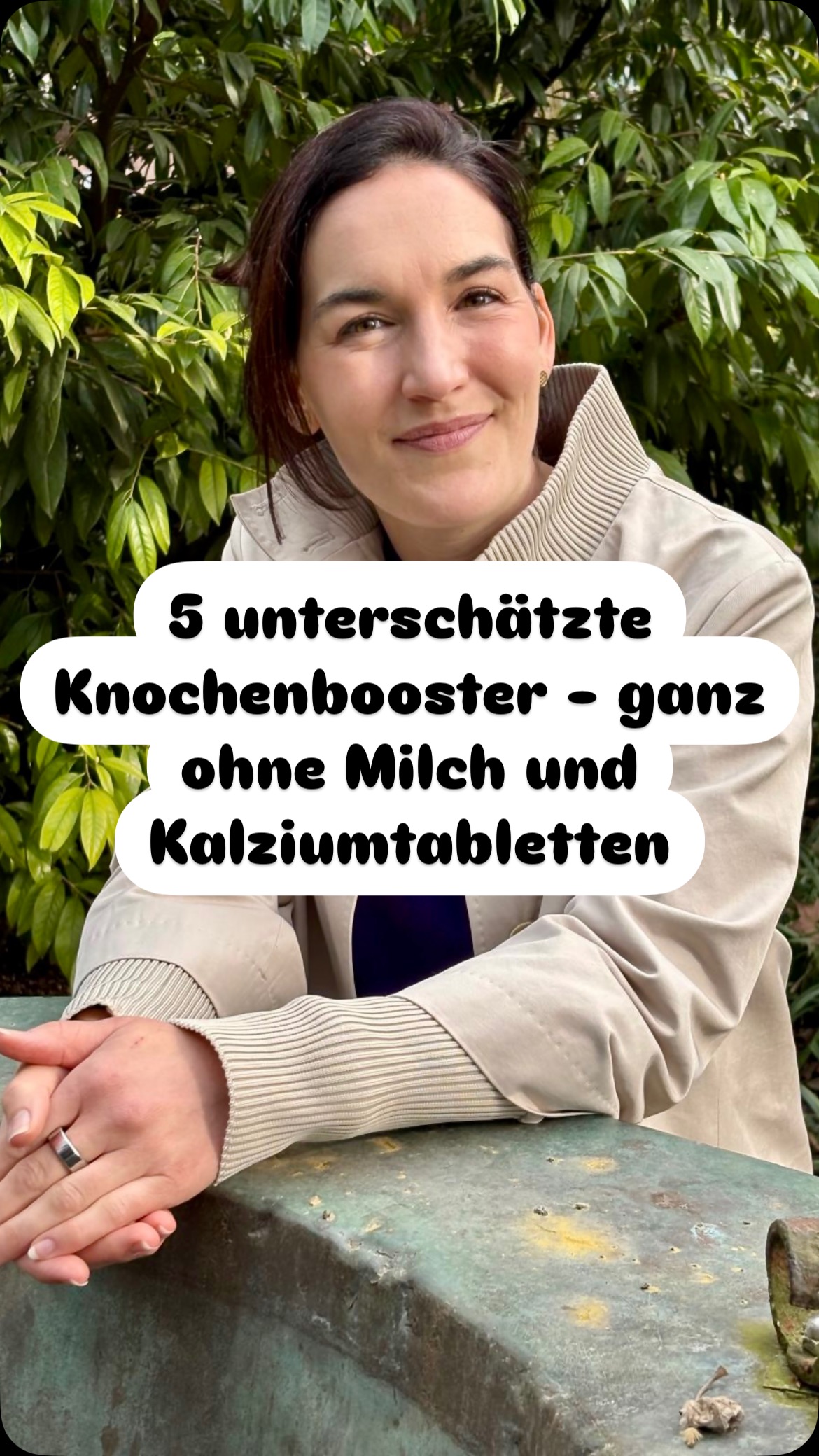 5 unterschätzte Knochenbooster - ganz ohne Milch und Kalziumtabletten